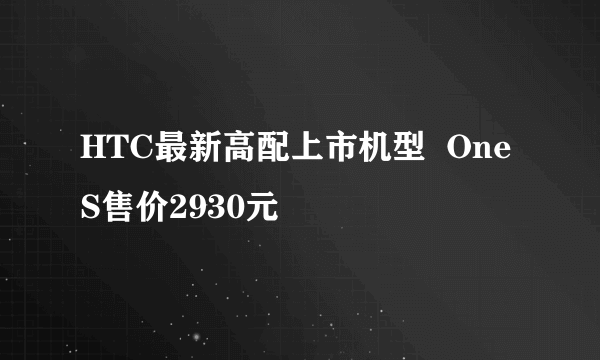 HTC最新高配上市机型 One S售价2930元